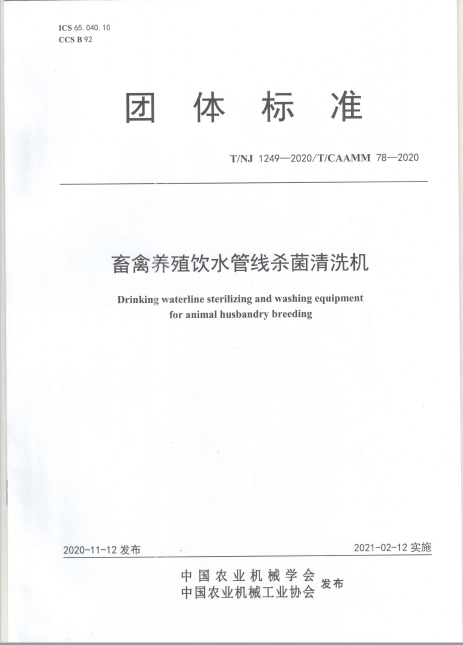 ICS 65.040.10
CCS B 92

团 体 标 准

T/NJ 1249—2020/T/CAAMM 78—2020

畜禽养殖饮水管线杀菌清洗机

Drinking waterline sterilizing and washing equipment for animal husbandry breeding

2020-11-12 发布

2021-02-12 实施

中国农业机械学会
中国农业机械工业协会 发布